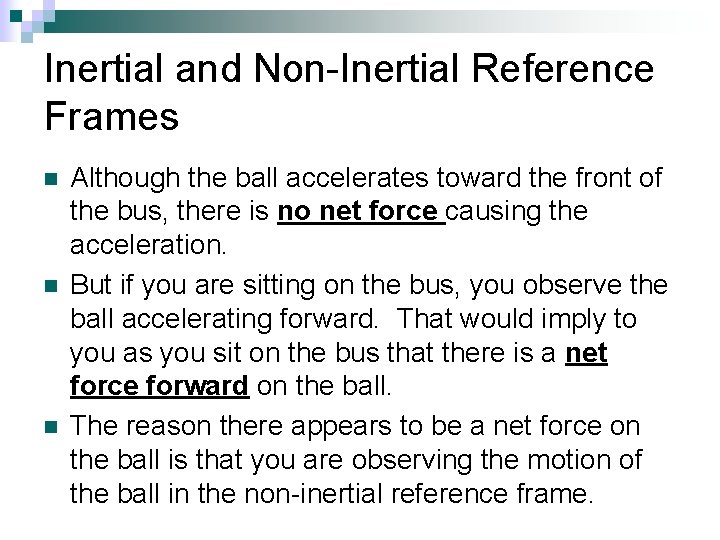 Inertial and Non-Inertial Reference Frames

• Although the ball accelerates toward the front of the bus, there is no net force causing the acceleration.
• But if you are sitting on the bus, you observe the ball accelerating forward. That would imply to you as you sit on the bus that there is a net force forward on the ball.
• The reason there appears to be a net force on the ball is that you are observing the motion of the ball in the non-inertial reference frame.